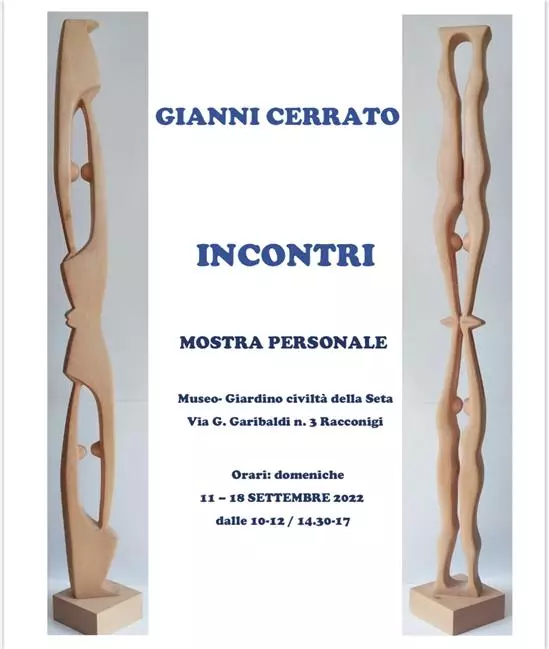 GIANNI CERRATO

INCONTRI

MOSTRA PERSONALE

Museo- Giardino civiltà della Seta
Via G. Garibaldi n. 3 Racconigi

Orari: domeniche
11 – 18 SETTEMBRE 2022
dalle 10-12 / 14.30-17